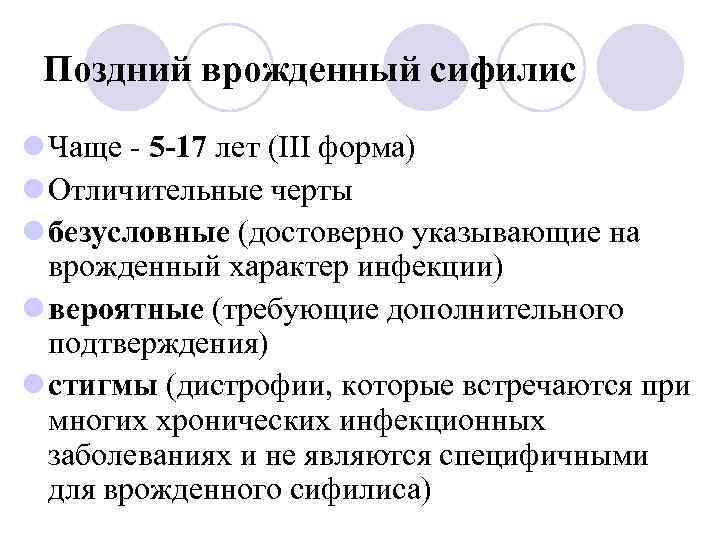 Поздний врожденный сифилис

Чаще - 5-17 лет (III форма)

Отличительные черты

безусловные (достоверно указывающие на врожденный характер инфекции)

вероятные (требующие дополнительного подтверждения)

стигмы (дистрофии, которые встречаются при многих хронических инфекционных заболеваниях и не являются специфичными для врожденного сифилиса)